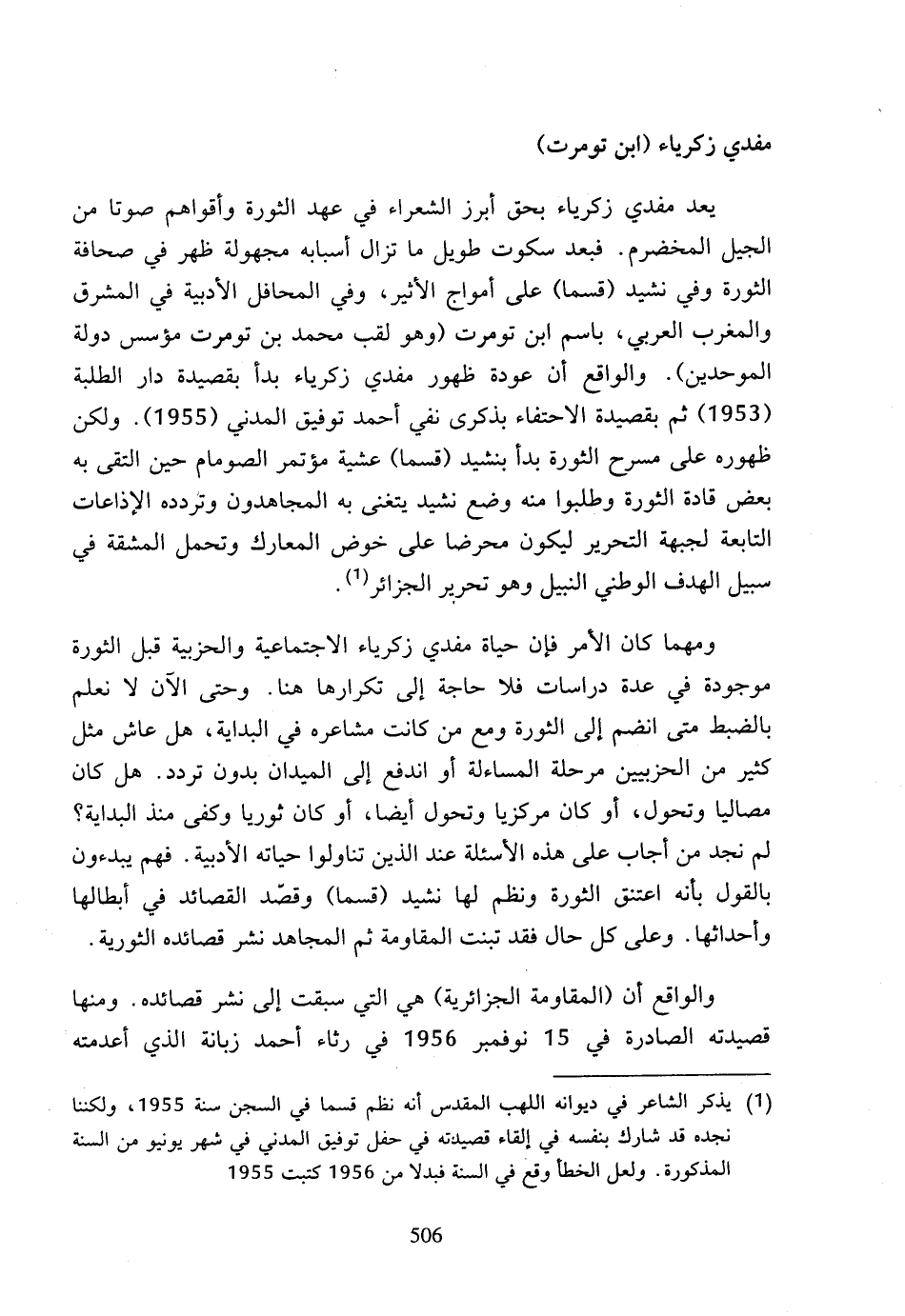 مفدي زكرياء (ابن تومرت)

يعد مفدي زكرياء بحق أبرز الشعراء في عهد الثورة وأقواهم صوتا من الجيل المخضرم. فبعد سكوت طويل ما تزال أسبابه مجهولة ظهر في صحافة الثورة وفي نشيد (قسما) على أمواج الأثير، وفي المحافل الأدبية في المشرق والمغرب العربي، باسم ابن تومرت (وهو لقب محمد بن تومرت مؤسس دولة الموحدين). والواقع أن عودة ظهور مفدي زكرياء بدأ بقصيدة دار الطلبة (1953) ثم بقصيدة الاحتفاء بذكرى نفي أحمد توفيق المدني (1955). ولكن ظهوره على مسرح الثورة بدأ بنشيد (قسما) عشية مؤتمر الصومام حين التقى به بعض قادة الثورة وطلبوا منه وضع نشيد يتغنى به المجاهدون وتردده الإذاعات التابعة لجبهة التحرير ليكون محرضا على خوض المعارك وتحمل المشقة في سبيل الهدف الوطني النبيل وهو تحرير الجزائر$^{(1)}$.

ومهما كان الأمر فإن حياة مفدي زكرياء الاجتماعية والحزبية قبل الثورة موجودة في عدة دراسات فلا حاجة إلى تكرارها هنا. وحتى الآن لا نعلم بالضبط متى انضم إلى الثورة ومع من كانت مشاعره في البداية، هل عاش مثل كثير من الحزبيين مرحلة المساءلة أو اندفع إلى الميدان بدون تردد. هل كان مصاليا وتحول، أو كان مركزيا وتحول أيضا، أو كان ثوريا وكفى منذ البداية؟ لم نجد من أجاب على هذه الأسئلة عند الذين تناولوا حياته الأدبية. فهم يبدءون بالقول بأنه اعتنق الثورة ونظم لها نشيد (قسما) وقصّد القصائد في أبطالها وأحداثها. وعلى كل حال فقد تبنت المقاومة ثم المجاهد نشر قصائده الثورية.

والواقع أن (المقاومة الجزائرية) هي التي سبقت إلى نشر قصائده. ومنها قصيدته الصادرة في 15 نوفمبر 1956 في رثاء أحمد زبانة الذي أعدمته

(1) يذكر الشاعر في ديوانه اللهب المقدس أنه نظم قسما في السجن سنة 1955، ولكننا نجده قد شارك بنفسه في إلقاء قصيدته في حفل توفيق المدني في شهر يونيو من السنة المذكورة. ولعل الخطأ وقع في السنة فبدلا من 1956 كتبت 1955

506